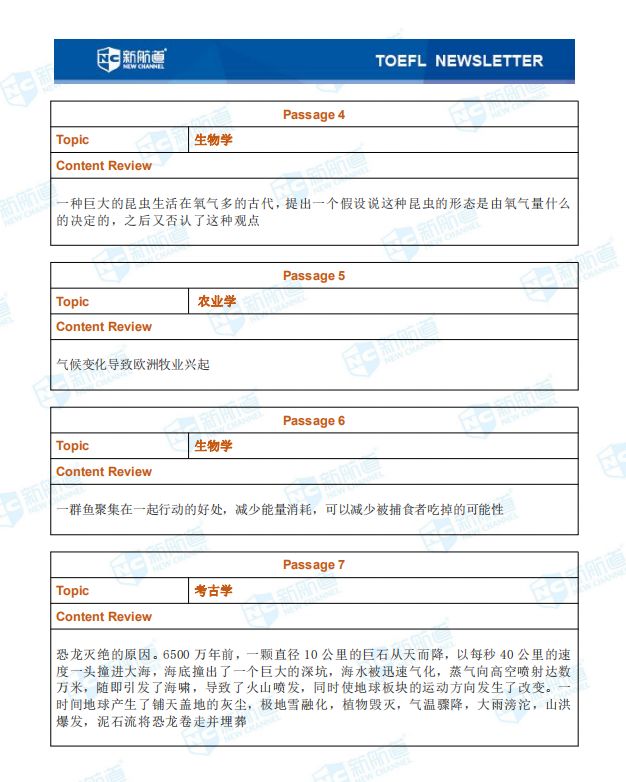 新航道 NEW CHANNEL

TOEFL NEWSLETTER

| Passage 4 | |
|---|---|
| Topic | 生物学 |
| Content Review | |
| 一种巨大的昆虫生活在氧气多的古代，提出一个假设说这种昆虫的形态是由氧气量什么的决定的，之后又否认了这种观点 | |

| Passage 5 | |
|---|---|
| Topic | 农业学 |
| Content Review | |
| 气候变化导致欧洲牧业兴起 | |

| Passage 6 | |
|---|---|
| Topic | 生物学 |
| Content Review | |
| 一群鱼聚集在一起行动的好处，减少能量消耗，可以减少被捕食者吃掉的可能性 | |

| Passage 7 | |
|---|---|
| Topic | 考古学 |
| Content Review | |
| 恐龙灭绝的原因。6500 万年前，一颗直径 10 公里的巨石从天而降，以每秒 40 公里的速度一头撞进大海，海底撞出了一个巨大的深坑，海水被迅速气化，蒸气向高空喷射达数万米，随即引发了海啸，导致了火山喷发，同时使地球板块的运动方向发生了改变。一时间地球产生了铺天盖地的灰尘，极地雪融化，植物毁灭，气温骤降，大雨滂沱，山洪爆发，泥石流将恐龙卷走并埋葬 | |